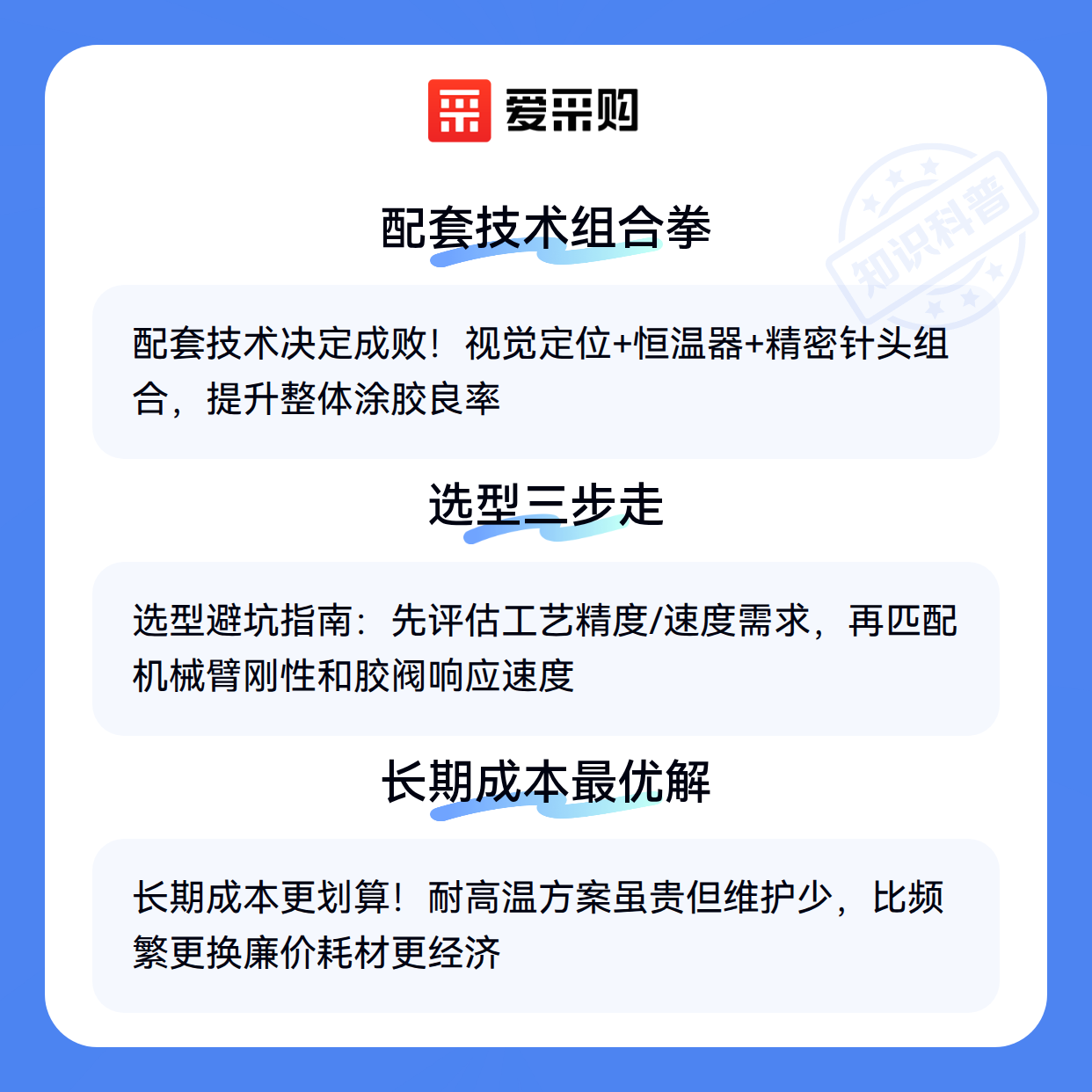 爱采购

配套技术组合拳

配套技术决定成败！视觉定位+恒温器+精密针头组合，提升整体涂胶良率

选型三步走

选型避坑指南：先评估工艺精度/速度需求，再匹配机械臂刚性和胶阀响应速度

长期成本最优解

长期成本更划算！耐高温方案虽贵但维护少，比频繁更换廉价耗材更经济

知识科普